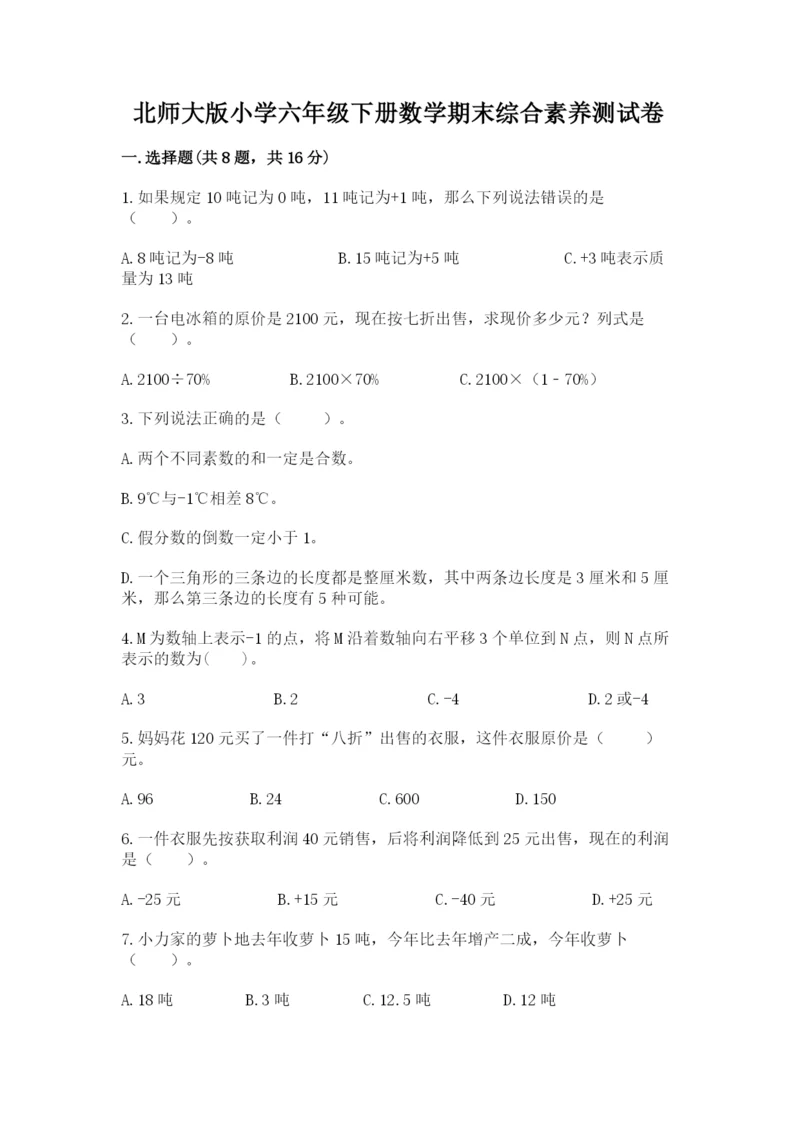 北师大版小学六年级下册数学期末综合素养测试卷

一.选择题(共8题，共16分)

1.如果规定10吨记为0吨，11吨记为+1吨，那么下列说法错误的是（　　）。

A.8吨记为-8吨　　B.15吨记为+5吨　　C.+3吨表示质量为13吨

2.一台电冰箱的原价是2100元，现在按七折出售，求现价多少元？列式是（　　）。

A.2100÷70%　　B.2100×70%　　C.2100×（1－70%）

3.下列说法正确的是（　　）。

A.两个不同素数的和一定是合数。

B.9℃与-1℃相差8℃。

C.假分数的倒数一定小于1。

D.一个三角形的三条边的长度都是整厘米数，其中两条边长度是3厘米和5厘米，那么第三条边的长度有5种可能。

4.M为数轴上表示-1的点，将M沿着数轴向右平移3个单位到N点，则N点所表示的数为(　　)。

A.3　　B.2　　C.-4　　D.2或-4

5.妈妈花120元买了一件打“八折”出售的衣服，这件衣服原价是（　　）元。

A.96　　B.24　　C.600　　D.150

6.一件衣服先按获取利润40元销售，后将利润降低到25元出售，现在的利润是（　　）。

A.-25元　　B.+15元　　C.-40元　　D.+25元

7.小力家的萝卜地去年收萝卜15吨，今年比去年增产二成，今年收萝卜（　　）。

A.18吨　　B.3吨　　C.12.5吨　　D.12吨